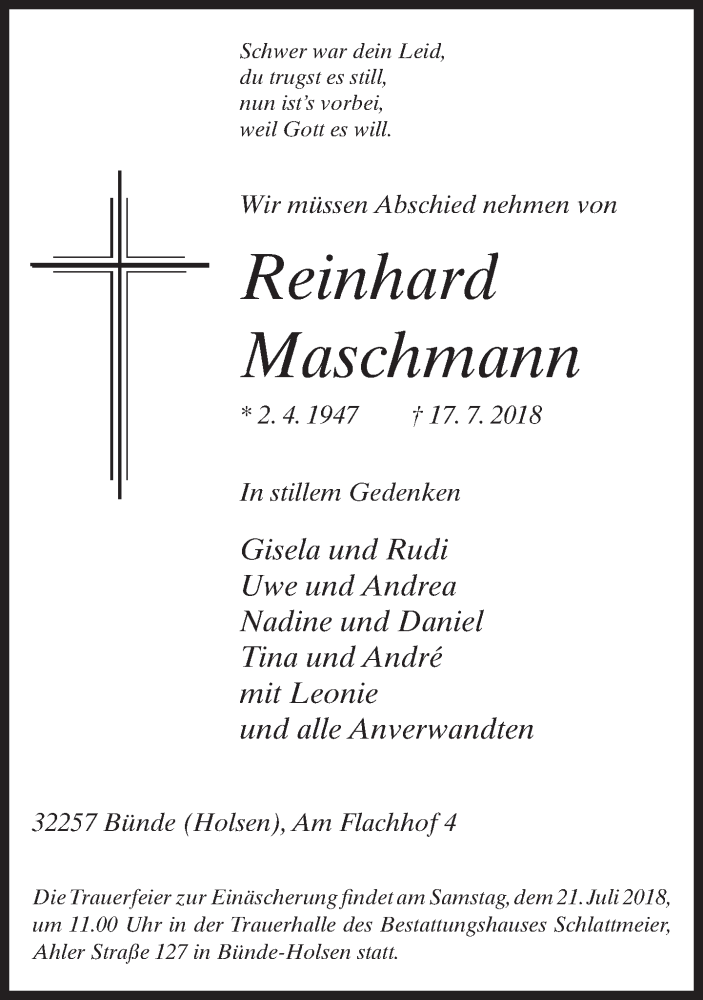 Schwer war dein Leid,
du trugst es still,
nun ist's vorbei,
weil Gott es will.

Wir müssen Abschied nehmen von

Reinhard
Maschmann

* 2. 4. 1947 † 17. 7. 2018

In stillem Gedenken

Gisela und Rudi
Uwe und Andrea
Nadine und Daniel
Tina und André
mit Leonie
und alle Anverwandten

32257 Bünde (Holsen), Am Flachhof 4

Die Trauerfeier zur Einäscherung findet am Samstag, dem 21. Juli 2018, um 11.00 Uhr in der Trauerhalle des Bestattungshauses Schlattmeier, Ahler Straße 127 in Bünde-Holsen statt.